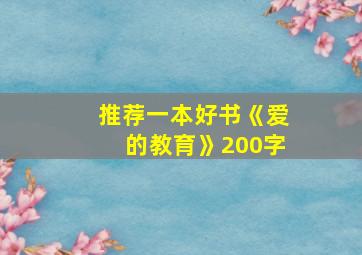 推荐一本好书《爱的教育》200字